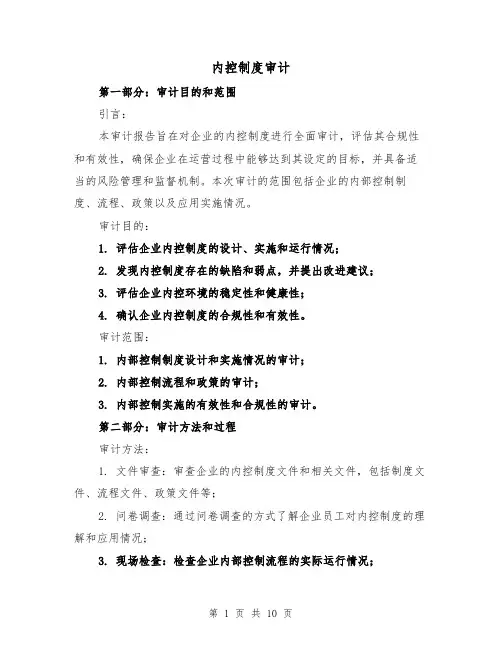 内控制度审计

第一部分：审计目的和范围

引言：

本审计报告旨在对企业的内控制度进行全面审计，评估其合规性和有效性，确保企业在运营过程中能够达到其设定的目标，并具备适当的风险管理和监督机制。本次审计的范围包括企业的内部控制制度、流程、政策以及应用实施情况。

审计目的：

1. 评估企业内控制度的设计、实施和运行情况；

2. 发现内控制度存在的缺陷和弱点，并提出改进建议；

3. 评估企业内控环境的稳定性和健康性；

4. 确认企业内控制度的合规性和有效性。

审计范围：

1. 内部控制制度设计和实施情况的审计；

2. 内部控制流程和政策的审计；

3. 内部控制实施的有效性和合规性的审计。

第二部分：审计方法和过程

审计方法：

1. 文件审查：审查企业的内控制度文件和相关文件，包括制度文件、流程文件、政策文件等；

2. 问卷调查：通过问卷调查的方式了解企业员工对内控制度的理解和应用情况；

3. 现场检查：检查企业内部控制流程的实际运行情况；

第 1 页 共 10 页